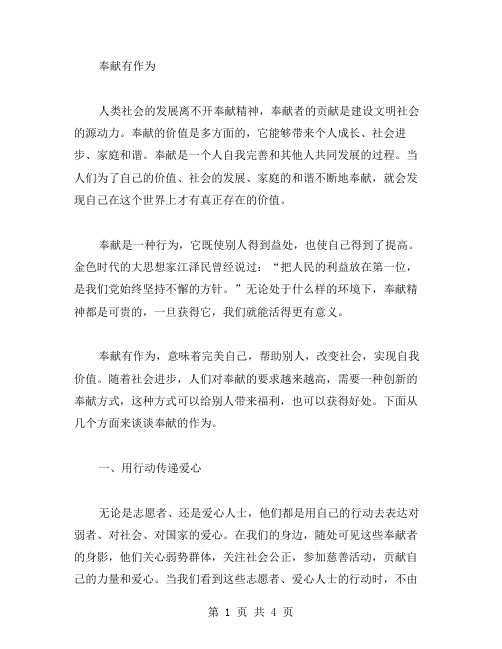 奉献有作为

人类社会的发展离不开奉献精神，奉献者的贡献是建设文明社会的源动力。奉献的价值是多方面的，它能够带来个人成长、社会进步、家庭和谐。奉献是一个人自我完善和其他人共同发展的过程。当人们为了自己的价值、社会的发展、家庭的和谐不断地奉献，就会发现自己在这个世界上才有真正存在的价值。

奉献是一种行为，它既使别人得到益处，也使自己得到了提高。金色时代的大思想家江泽民曾经说过：“把人民的利益放在第一位，是我们党始终坚持不懈的方针。”无论处于什么样的环境下，奉献精神都是可贵的，一旦获得它，我们就能活得更有意义。

奉献有作为，意味着完美自己，帮助别人，改变社会，实现自我价值。随着社会进步，人们对奉献的要求越来越高，需要一种创新的奉献方式，这种方式可以给别人带来福利，也可以获得好处。下面从几个方面来谈谈奉献的作为。

一、用行动传递爱心

无论是志愿者、还是爱心人士，他们都是用自己的行动去表达对弱者、对社会、对国家的爱心。在我们的身边，随处可见这些奉献者的身影，他们关心弱势群体，关注社会公正，参加慈善活动，贡献自己的力量和爱心。当我们看到这些志愿者、爱心人士的行动时，不由

第 1 页 共 4 页